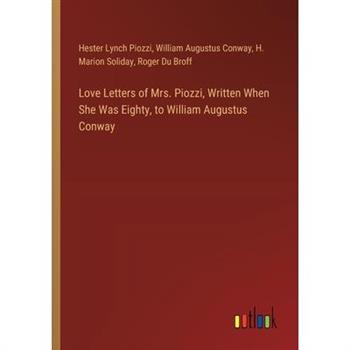 Hester Lynch Piozzi, William Augustus Conway, H. Marion Soliday, Roger Du Broff

Love Letters of Mrs. Piozzi, Written When She Was Eighty, to William Augustus Conway

outlook